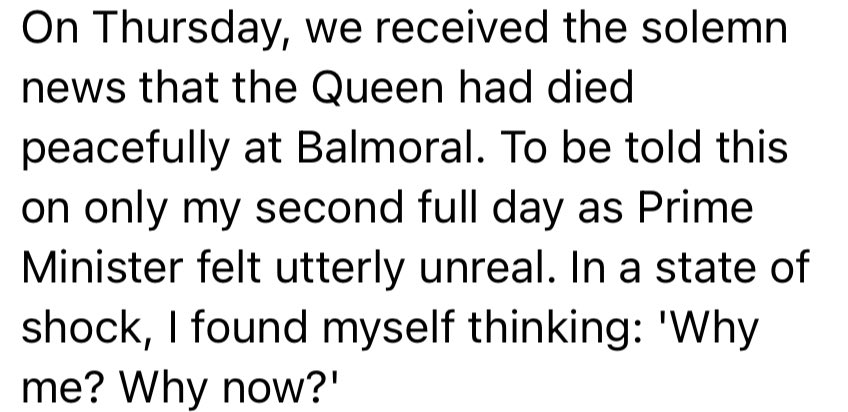 On Thursday, we received the solemn news that the Queen had died peacefully at Balmoral. To be told this on only my second full day as Prime Minister felt utterly unreal. In a state of shock, I found myself thinking: 'Why me? Why now?'